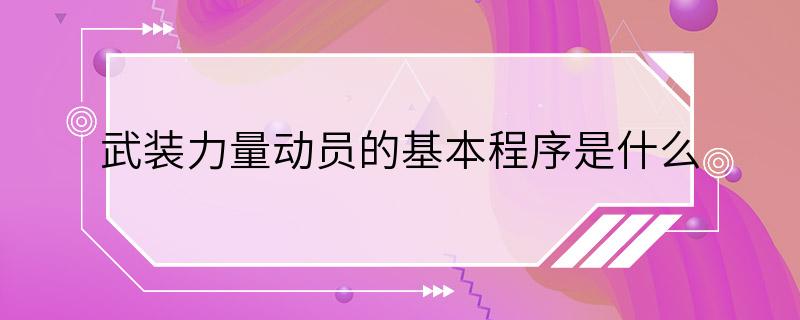 武装力量动员的基本程序是什么